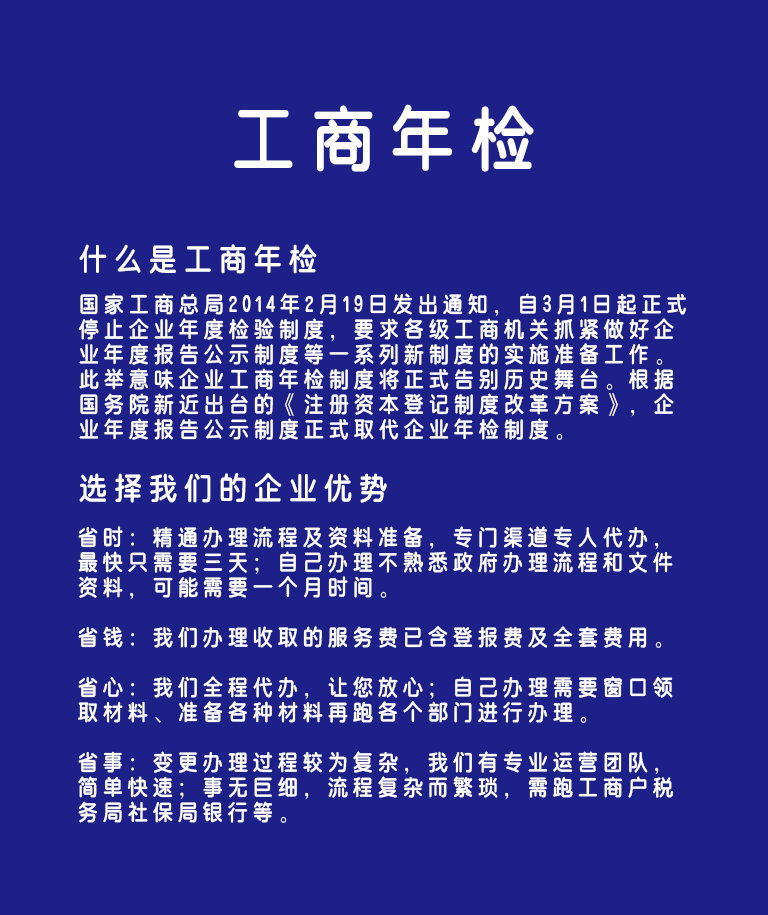 工商年检

什么是工商年检

国家工商总局2014年2月19日发出通知，自3月1日起正式停止企业年度检验制度，要求各级工商机关抓紧做好企业年度报告公示制度等一系列新制度的实施准备工作。此举意味企业工商年检制度将正式告别历史舞台。根据国务院新近出台的《注册资本登记制度改革方案》，企业年度报告公示制度正式取代企业年检制度。

选择我们的企业优势

省时：精通办理流程及资料准备，专门渠道专人代办，最快只需要三天；自己办理不熟悉政府办理流程和文件资料，可能需要一个月时间。

省钱：我们办理收取的服务费已含登报费及全套费用。

省心：我们全程代办，让您放心；自己办理需要窗口领取材料、准备各种材料再跑各个部门进行办理。

省事：变更办理过程较为复杂，我们有专业运营团队，简单快速；事无巨细，流程复杂而繁琐，需跑工商户税务局社保局银行等。